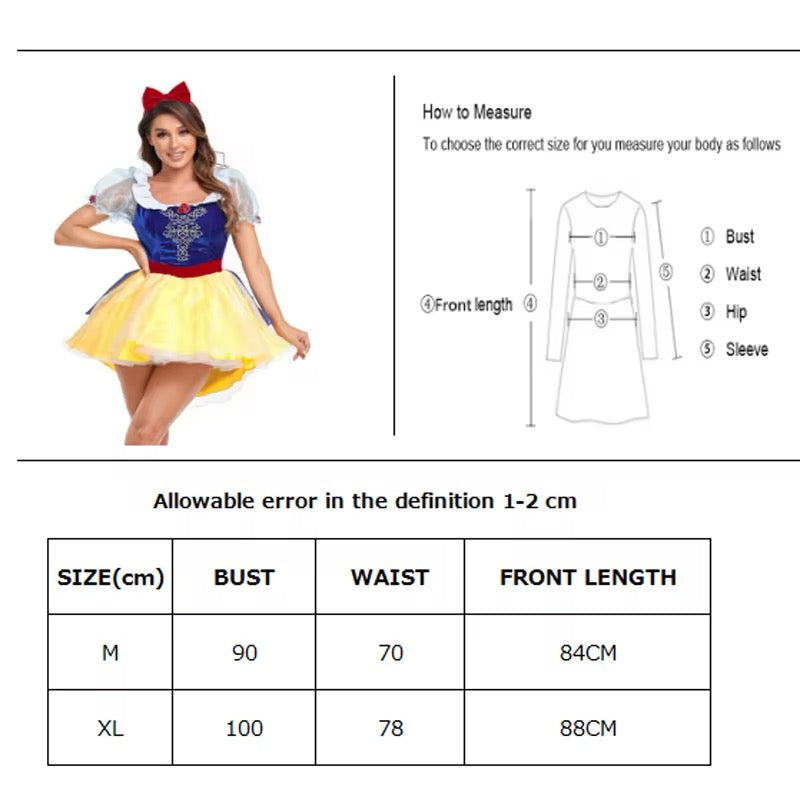 How to Measure

To choose the correct size for you measure your body as follows

④Front length ④

①

②

③

⑤

① Bust

② Waist

③ Hip

⑤ Sleeve

Allowable error in the definition 1-2 cm

| SIZE(cm) | BUST | WAIST | FRONT LENGTH |
|---|---|---|---|
| M | 90 | 70 | 84CM |
| XL | 100 | 78 | 88CM |